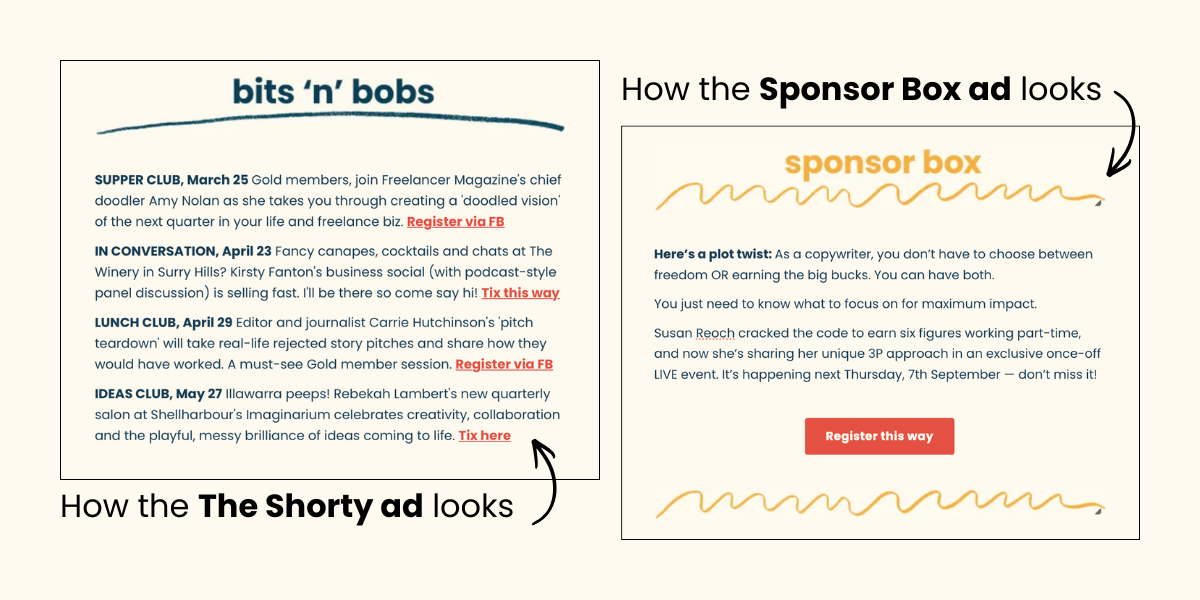 bits 'n' bobs

SUPPER CLUB, March 25 Gold members, join Freelancer Magazine's chief doodler Amy Nolan as she takes you through creating a 'doodled vision' of the next quarter in your life and freelance biz. Register via FB

IN CONVERSATION, April 23 Fancy canapes, cocktails and chats at The Winery in Surry Hills? Kirsty Fanton's business social (with podcast-style panel discussion) is selling fast. I'll be there so come say hi! Tix this way

LUNCH CLUB, April 29 Editor and journalist Carrie Hutchinson's 'pitch teardown' will take real-life rejected story pitches and share how they would have worked. A must-see Gold member session. Register via FB

IDEAS CLUB, May 27 Illawarra peeps! Rebekah Lambert's new quarterly salon at Shellharbour's Imaginarium celebrates creativity, collaboration and the playful, messy brilliance of ideas coming to life. Tix here

How the The Shorty ad looks

How the Sponsor Box ad looks

sponsor box

Here's a plot twist: As a copywriter, you don't have to choose between freedom OR earning the big bucks. You can have both.

You just need to know what to focus on for maximum impact.

Susan Reoch cracked the code to earn six figures working part-time, and now she's sharing her unique 3P approach in an exclusive once-off LIVE event. It's happening next Thursday, 7th September — don't miss it!

Register this way